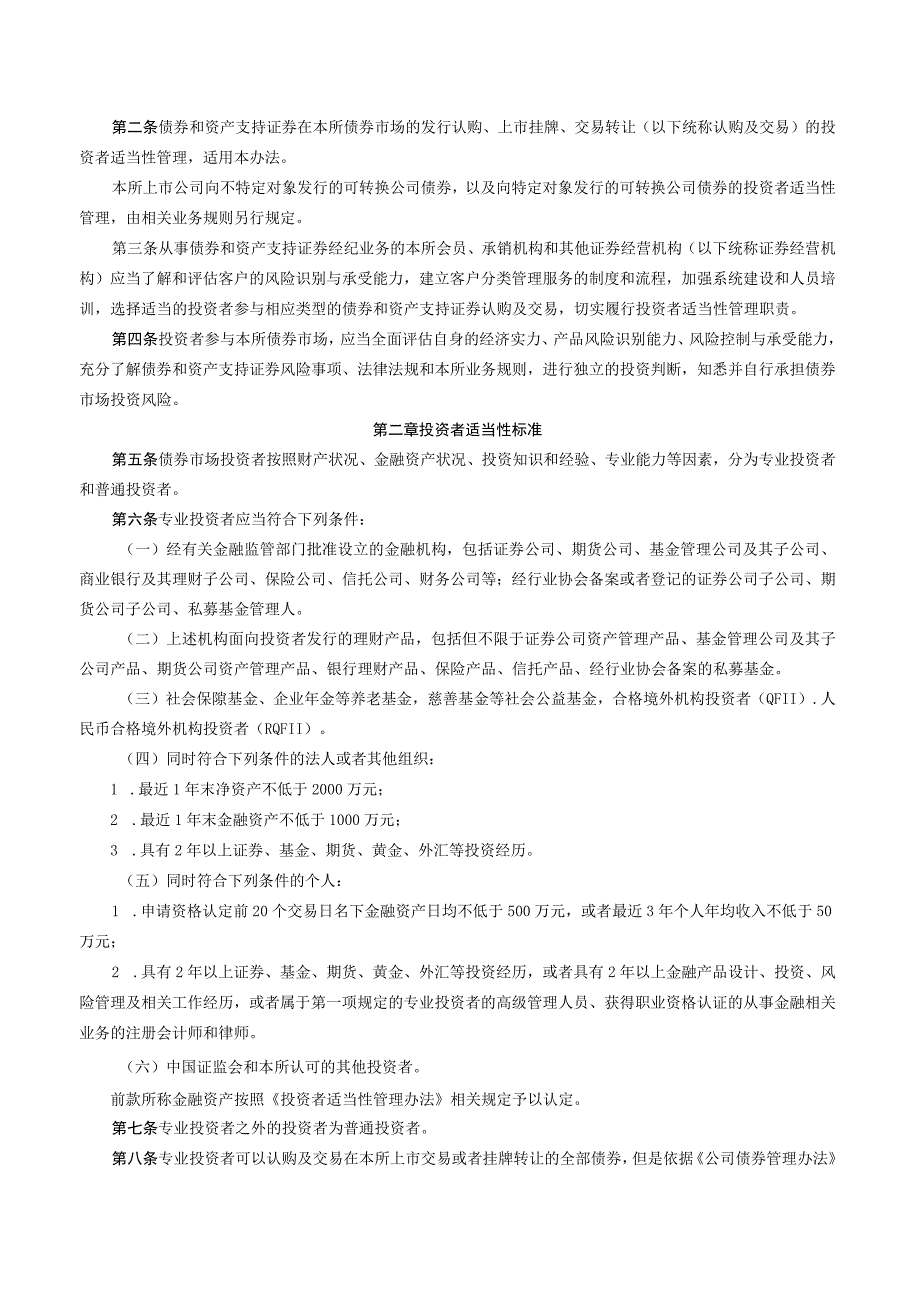 第二条债券和资产支持证券在本所债券市场的发行认购、上市挂牌、交易转让（以下统称认购及交易）的投资者适当性管理，适用本办法。

本所上市公司向不特定对象发行的可转换公司债券，以及向特定对象发行的可转换公司债券的投资者适当性管理，由相关业务规则另行规定。

第三条从事债券和资产支持证券经纪业务的本所会员、承销机构和其他证券经营机构（以下统称证券经营机构）应当了解和评估客户的风险识别与承受能力，建立客户分类管理服务的制度和流程，加强系统建设和人员培训，选择适当的投资者参与相应类型的债券和资产支持证券认购及交易，切实履行投资者适当性管理职责。

第四条投资者参与本所债券市场，应当全面评估自身的经济实力、产品风险识别能力、风险控制与承受能力，充分了解债券和资产支持证券风险事项、法律法规和本所业务规则，进行独立的投资判断，知悉并自行承担债券市场投资风险。

第二章投资者适当性标准

第五条债券市场投资者按照财产状况、金融资产状况、投资知识和经验、专业能力等因素，分为专业投资者和普通投资者。

第六条专业投资者应当符合下列条件：

（一）经有关金融监管部门批准设立的金融机构，包括证券公司、期货公司、基金管理公司及其子公司、商业银行及其理财子公司、保险公司、信托公司、财务公司等；经行业协会备案或者登记的证券公司子公司、期货公司子公司、私募基金管理人。

（二）上述机构面向投资者发行的理财产品，包括但不限于证券公司资产管理产品、基金管理公司及其子公司产品、期货公司资产管理产品、银行理财产品、保险产品、信托产品、经行业协会备案的私募基金。

（三）社会保障基金、企业年金等养老基金，慈善基金等社会公益基金，合格境外机构投资者（QFII）.人民币合格境外机构投资者（RQFII）。

（四）同时符合下列条件的法人或者其他组织：

1 .最近1年末净资产不低于2000万元；

2 .最近1年末金融资产不低于1000万元；

3 .具有2年以上证券、基金、期货、黄金、外汇等投资经历。

（五）同时符合下列条件的个人：

1 .申请资格认定前20个交易日名下金融资产日均不低于500万元，或者最近3年个人年均收入不低于50万元；

2 .具有2年以上证券、基金、期货、黄金、外汇等投资经历，或者具有2年以上金融产品设计、投资、风险管理及相关工作经历，或者属于第一项规定的专业投资者的高级管理人员、获得职业资格认证的从事金融相关业务的注册会计师和律师。

（六）中国证监会和本所认可的其他投资者。

前款所称金融资产按照《投资者适当性管理办法》相关规定予以认定。

第七条专业投资者之外的投资者为普通投资者。

第八条专业投资者可以认购及交易在本所上市交易或者挂牌转让的全部债券，但是依据《公司债券管理办法》